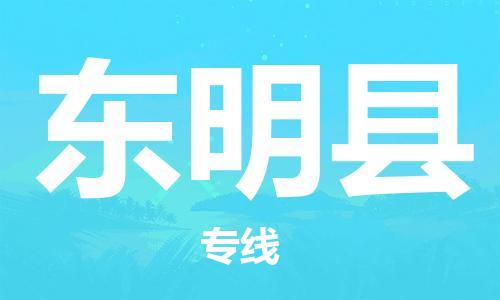 东明县

专线